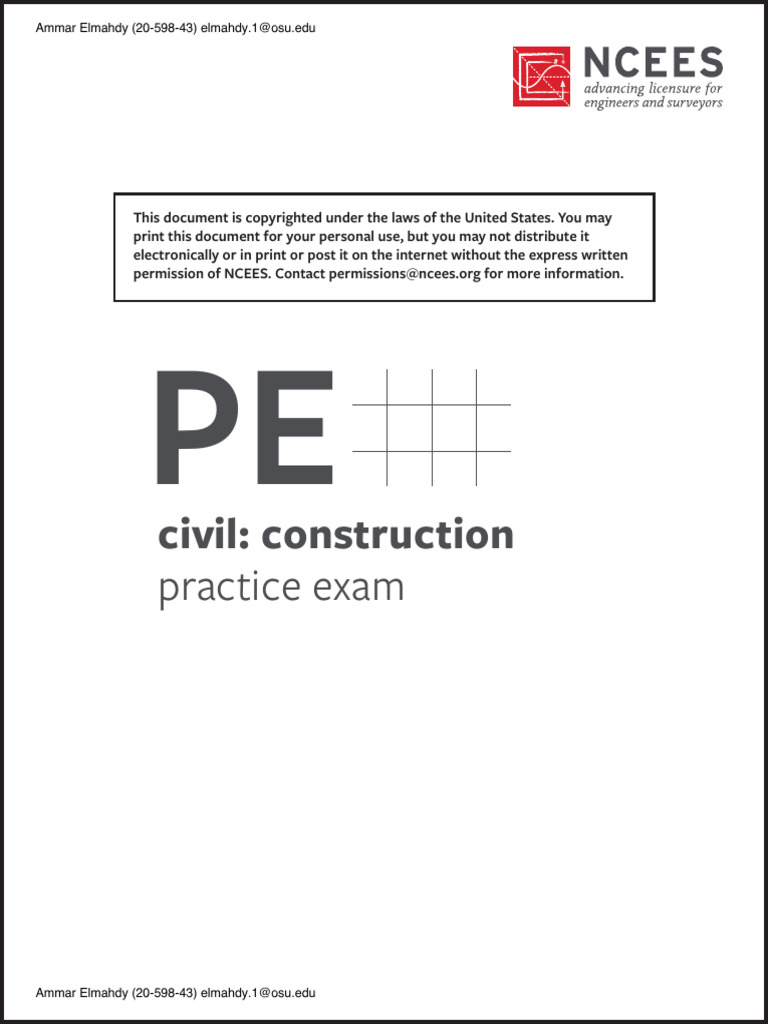 Ammar Elmahdy (20-598-43) elmahdy.1@osu.edu

NCEES
advancing licensure for engineers and surveyors

This document is copyrighted under the laws of the United States. You may print this document for your personal use, but you may not distribute it electronically or in print or post it on the internet without the express written permission of NCEES. Contact permissions@ncees.org for more information.

PE

civil: construction
practice exam

Ammar Elmahdy (20-598-43) elmahdy.1@osu.edu